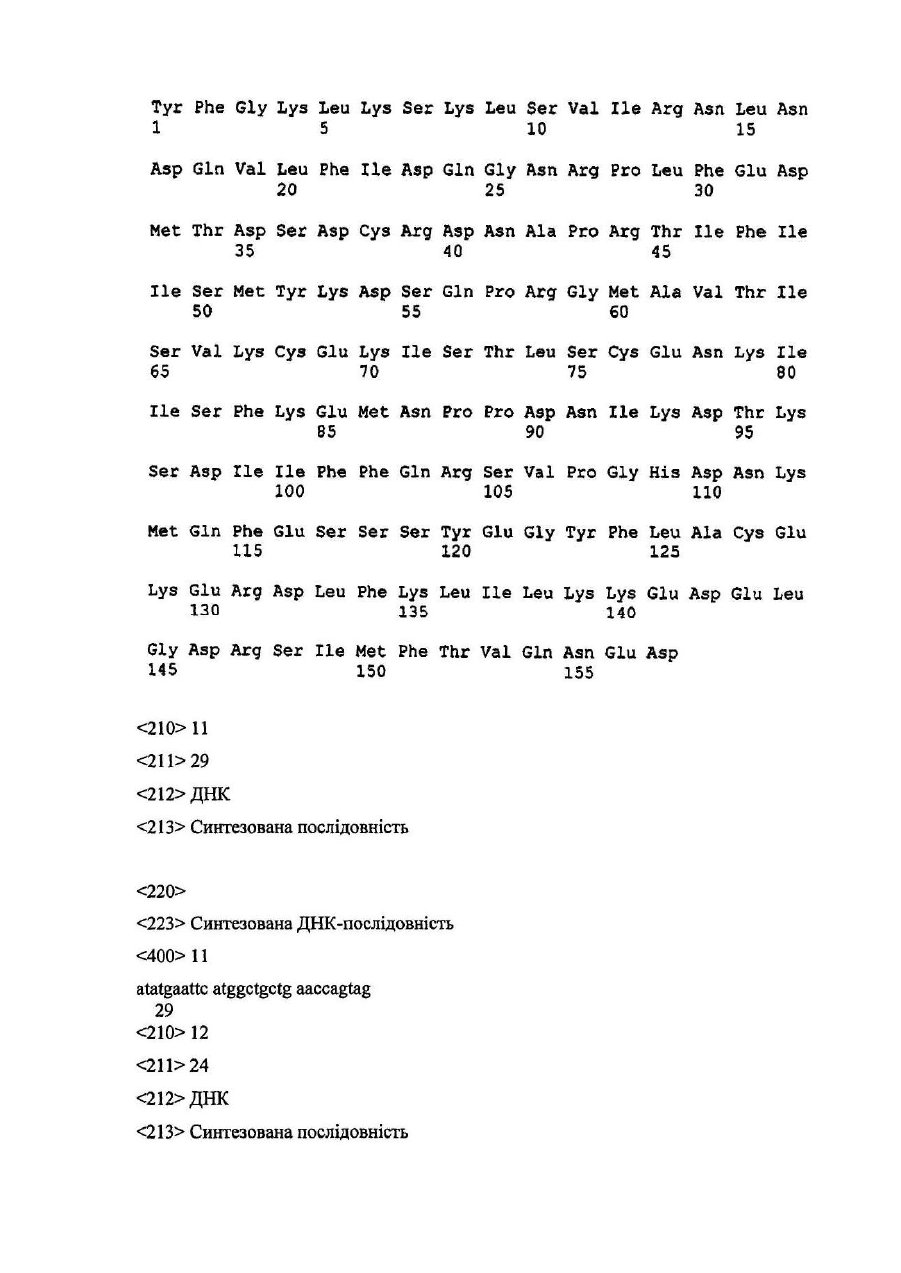 Tyr Phe Gly Lys Leu Lys Ser Lys Leu Ser Val Ile Arg Asn Leu Asn
1               5                   10                  15

Asp Gln Val Leu Phe Ile Asp Gln Gly Asn Arg Pro Leu Phe Glu Asp
            20                  25                  30

Met Thr Asp Ser Asp Cys Arg Asp Asn Ala Pro Arg Thr Ile Phe Ile
        35                  40                  45

Ile Ser Met Tyr Lys Asp Ser Gln Pro Arg Gly Met Ala Val Thr Ile
    50                  55                  60

Ser Val Lys Cys Glu Lys Ile Ser Thr Leu Ser Cys Glu Asn Lys Ile
65                  70                  75                  80

Ile Ser Phe Lys Glu Met Asn Pro Pro Asp Asn Ile Lys Asp Thr Lys
                85                  90                  95

Ser Asp Ile Ile Phe Phe Gln Arg Ser Val Pro Gly His Asp Asn Lys
            100                 105                 110

Met Gln Phe Glu Ser Ser Ser Tyr Glu Gly Tyr Phe Leu Ala Cys Glu
        115                 120                 125

Lys Glu Arg Asp Leu Phe Lys Leu Ile Leu Lys Lys Glu Asp Glu Leu
    130                 135                 140

Gly Asp Arg Ser Ile Met Phe Thr Val Gln Asn Glu Asp
145                 150                 155

<210> 11

<211> 29

<212> ДНК

<213> Синтезована послідовність

<220>

<223> Синтезована ДНК-послідовність

<400> 11

atatgaattc atggctgctg aaccagtag
29

<210> 12

<211> 24

<212> ДНК

<213> Синтезована послідовність